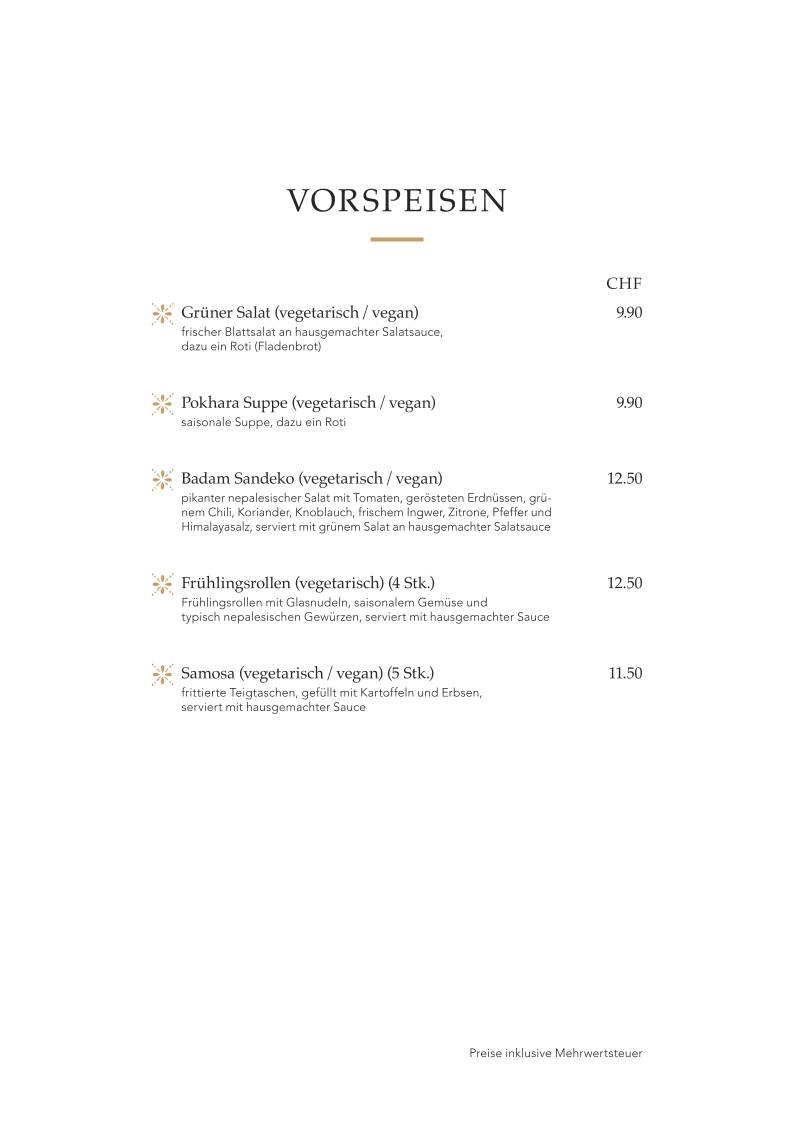 VORSPEISEN

CHF

Grüner Salat (vegetarisch / vegan) 9.90
frischer Blattsalat an hausgemachter Salatsauce, dazu ein Roti (Fladenbrot)

Pokhara Suppe (vegetarisch / vegan) 9.90
saisonale Suppe, dazu ein Roti

Badam Sandeko (vegetarisch / vegan) 12.50
pikanter nepalesischer Salat mit Tomaten, gerösteten Erdnüssen, grünem Chili, Koriander, Knoblauch, frischem Ingwer, Zitrone, Pfeffer und Himalayasalz, serviert mit grünem Salat an hausgemachter Salatsauce

Frühlingsrollen (vegetarisch) (4 Stk.) 12.50
Frühlingsrollen mit Glasnudeln, saisonalem Gemüse und typisch nepalesischen Gewürzen, serviert mit hausgemachter Sauce

Samosa (vegetarisch / vegan) (5 Stk.) 11.50
frittierte Teigtaschen, gefüllt mit Kartoffeln und Erbsen, serviert mit hausgemachter Sauce

Preise inklusive Mehrwertsteuer